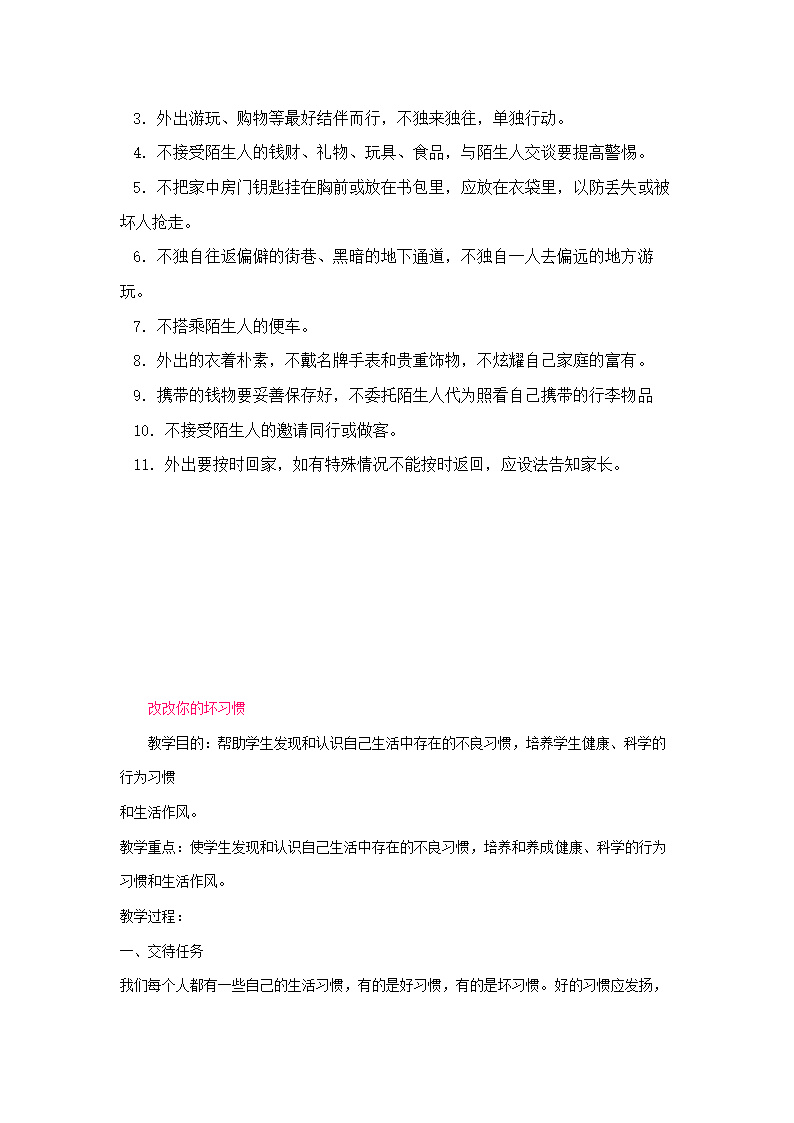 3. 外出游玩、购物等最好结伴而行，不独来独往，单独行动。

4. 不接受陌生人的钱财、礼物、玩具、食品，与陌生人交谈要提高警惕。

5. 不把家中房门钥匙挂在胸前或放在书包里，应放在衣袋里，以防丢失或被坏人抢走。

6. 不独自往返偏僻的街巷、黑暗的地下通道，不独自一人去偏远的地方游玩。

7. 不搭乘陌生人的便车。

8. 外出的衣着朴素，不戴名牌手表和贵重饰物，不炫耀自己家庭的富有。

9. 携带的钱物要妥善保存好，不委托陌生人代为照看自己携带的行李物品

10. 不接受陌生人的邀请同行或做客。

11. 外出要按时回家，如有特殊情况不能按时返回，应设法告知家长。

改改你的坏习惯

教学目的：帮助学生发现和认识自己生活中存在的不良习惯，培养学生健康、科学的行为习惯

和生活作风。

教学重点：使学生发现和认识自己生活中存在的不良习惯，培养和养成健康、科学的行为习惯和生活作风。

教学过程：

一、交待任务

我们每个人都有一些自己的生活习惯，有的是好习惯，有的是坏习惯。好的习惯应发扬，